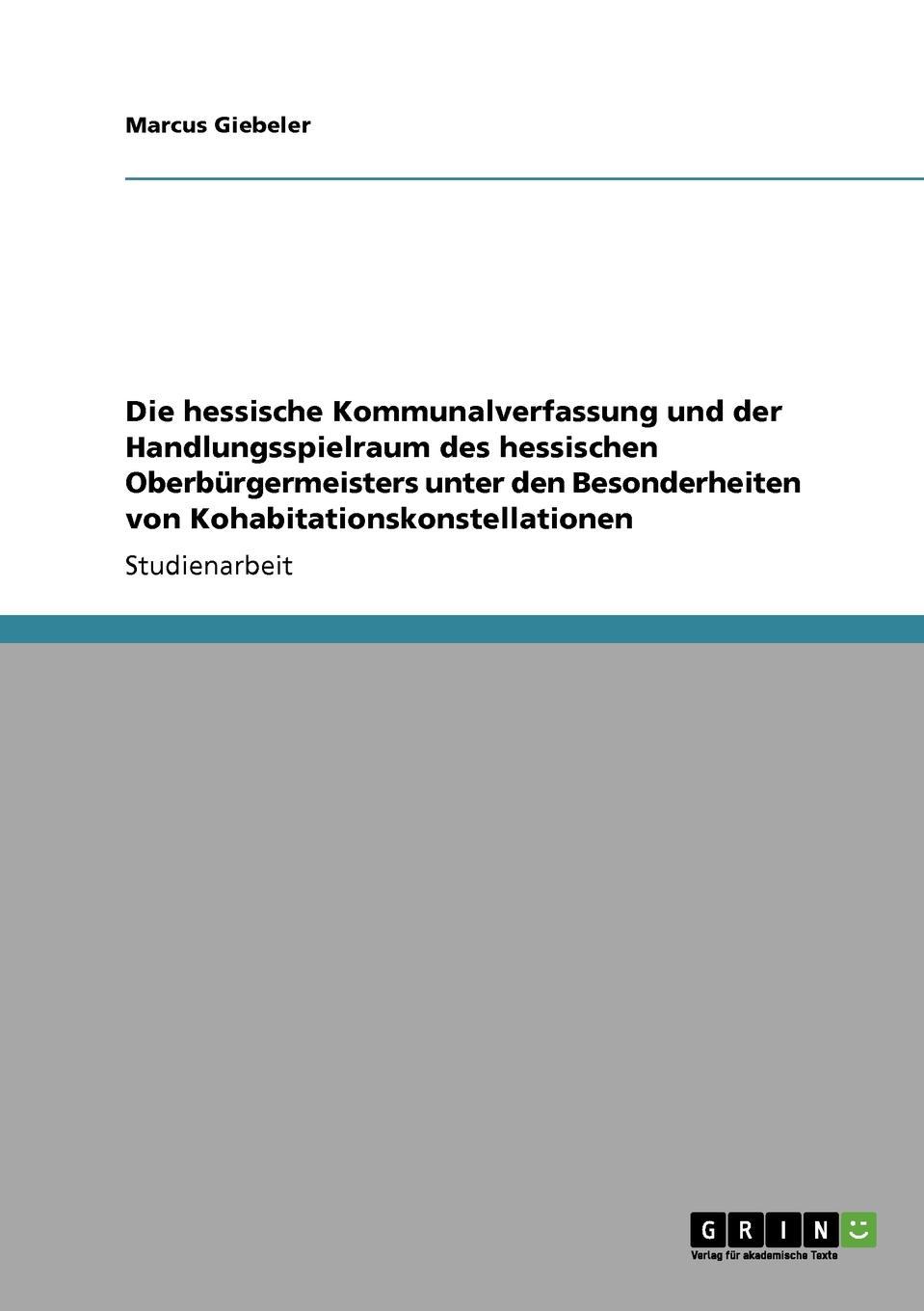 Marcus Giebeler

Die hessische Kommunalverfassung und der Handlungsspielraum des hessischen Oberbürgermeisters unter den Besonderheiten von Kohabitationskonstellationen

Studienarbeit

GRIN

Verlag für akademische Texte